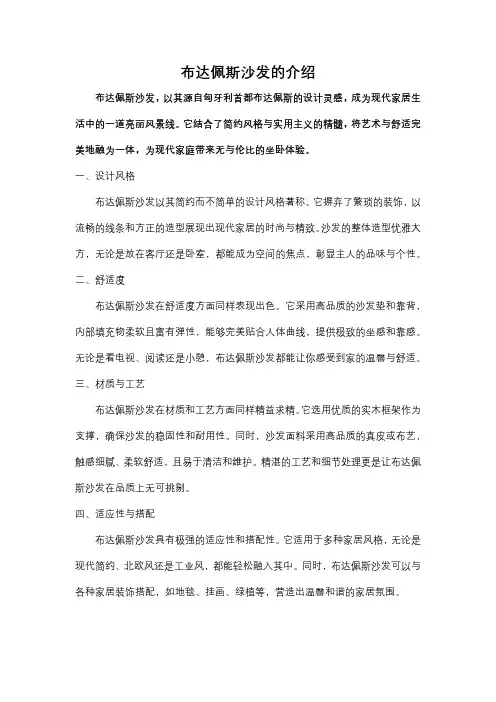 布达佩斯沙发的介绍

布达佩斯沙发，以其源自匈牙利首都布达佩斯的设计灵感，成为现代家居生活中的一道亮丽风景线。它结合了简约风格与实用主义的精髓，将艺术与舒适完美地融为一体，为现代家庭带来无与伦比的坐卧体验。

一、设计风格

布达佩斯沙发以其简约而不简单的设计风格著称。它摒弃了繁琐的装饰，以流畅的线条和方正的造型展现出现代家居的时尚与精致。沙发的整体造型优雅大方，无论是放在客厅还是卧室，都能成为空间的焦点，彰显主人的品味与个性。

二、舒适度

布达佩斯沙发在舒适度方面同样表现出色。它采用高品质的沙发垫和靠背，内部填充物柔软且富有弹性，能够完美贴合人体曲线，提供极致的坐感和靠感。无论是看电视、阅读还是小憩，布达佩斯沙发都能让你感受到家的温馨与舒适。

三、材质与工艺

布达佩斯沙发在材质和工艺方面同样精益求精。它选用优质的实木框架作为支撑，确保沙发的稳固性和耐用性。同时，沙发面料采用高品质的真皮或布艺，触感细腻、柔软舒适，且易于清洁和维护。精湛的工艺和细节处理更是让布达佩斯沙发在品质上无可挑剔。

四、适应性与搭配

布达佩斯沙发具有极强的适应性和搭配性。它适用于多种家居风格，无论是现代简约、北欧风还是工业风，都能轻松融入其中。同时，布达佩斯沙发可以与各种家居装饰搭配，如地毯、挂画、绿植等，营造出温馨和谐的家居氛围。